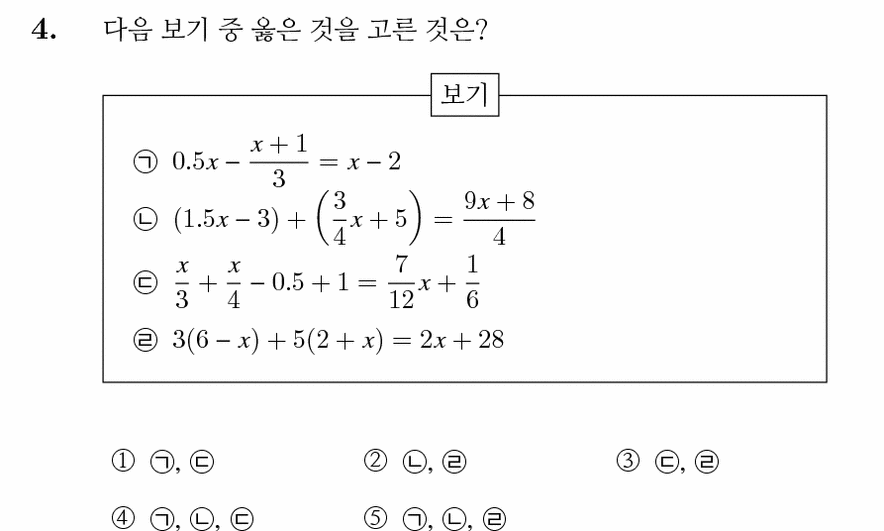 4. 다음 보기 중 옳은 것을 고른 것은?

보기

㉠ $0.5x - \frac{x+1}{3} = x - 2$
㉡ $(1.5x - 3) + \left(\frac{3}{4}x + 5\right) = \frac{9x+8}{4}$
㉢ $\frac{x}{3} + \frac{x}{4} - 0.5 + 1 = \frac{7}{12}x + \frac{1}{6}$
㉣ $3(6 - x) + 5(2 + x) = 2x + 28$

① ㉠, ㉢
② ㉡, ㉣
③ ㉢, ㉣
④ ㉠, ㉡, ㉢
⑤ ㉠, ㉡, ㉣